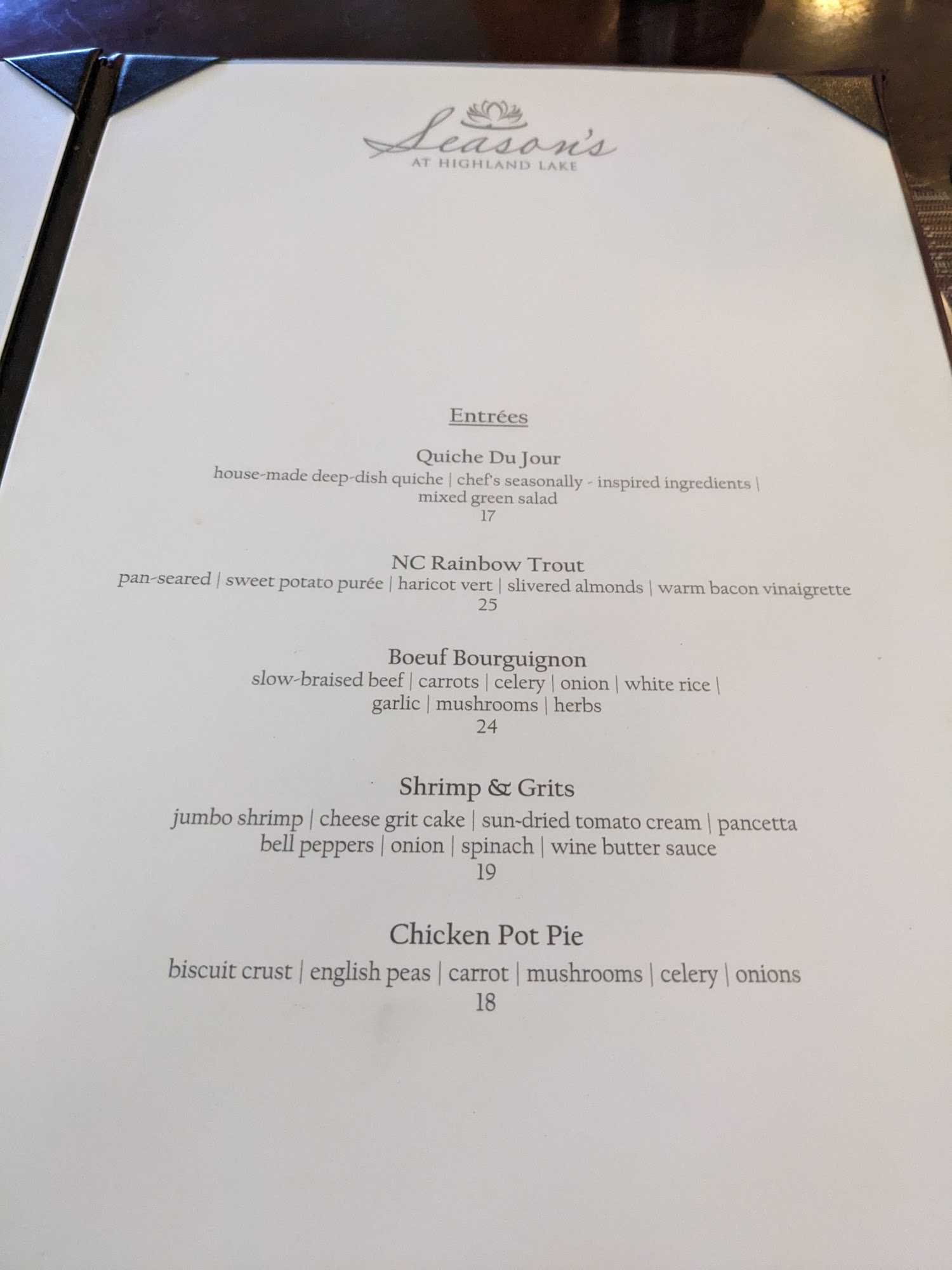 Season's
AT HIGHLAND LAKE

Entrées

Quiche Du Jour
house-made deep-dish quiche | chef's seasonally - inspired ingredients |
mixed green salad
17

NC Rainbow Trout
pan-seared | sweet potato purée | haricot vert | slivered almonds | warm bacon vinaigrette
25

Boeuf Bourguignon
slow-braised beef | carrots | celery | onion | white rice |
garlic | mushrooms | herbs
24

Shrimp & Grits
jumbo shrimp | cheese grit cake | sun-dried tomato cream | pancetta
bell peppers | onion | spinach | wine butter sauce
19

Chicken Pot Pie
biscuit crust | english peas | carrot | mushrooms | celery | onions
18